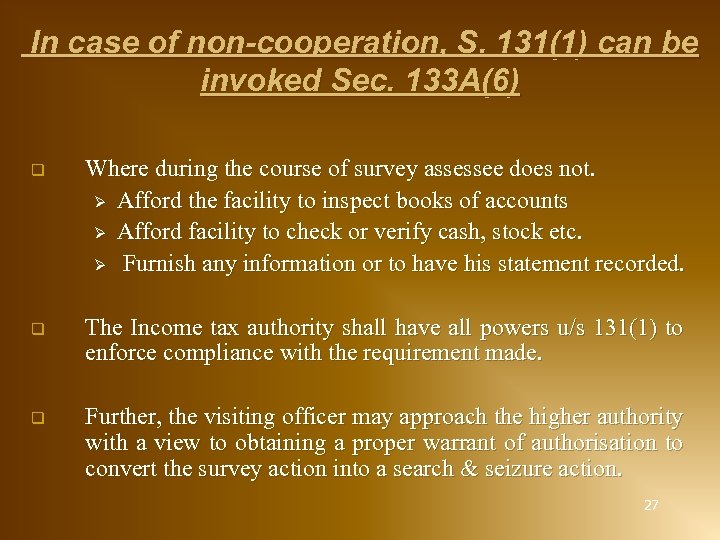 In case of non-cooperation, S. 131(1) can be invoked Sec. 133A(6)

❑ Where during the course of survey assessee does not.
➢ Afford the facility to inspect books of accounts
➢ Afford facility to check or verify cash, stock etc.
➢ Furnish any information or to have his statement recorded.

❑ The Income tax authority shall have all powers u/s 131(1) to enforce compliance with the requirement made.

❑ Further, the visiting officer may approach the higher authority with a view to obtaining a proper warrant of authorisation to convert the survey action into a search & seizure action.

27